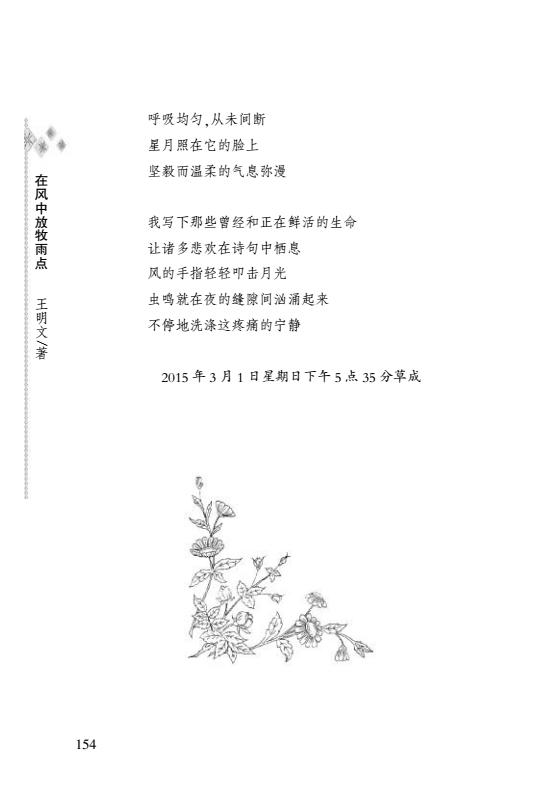 在风中放牧雨点 王明文/著

呼吸均匀,从未间断
星月照在它的脸上
坚毅而温柔的气息弥漫

我写下那些曾经和正在鲜活的生命
让诸多悲欢在诗句中栖息
风的手指轻轻叩击月光
虫鸣就在夜的缝隙间汹涌起来
不停地洗涤这疼痛的宁静

2015年3月1日星期日下午5点35分草成

154